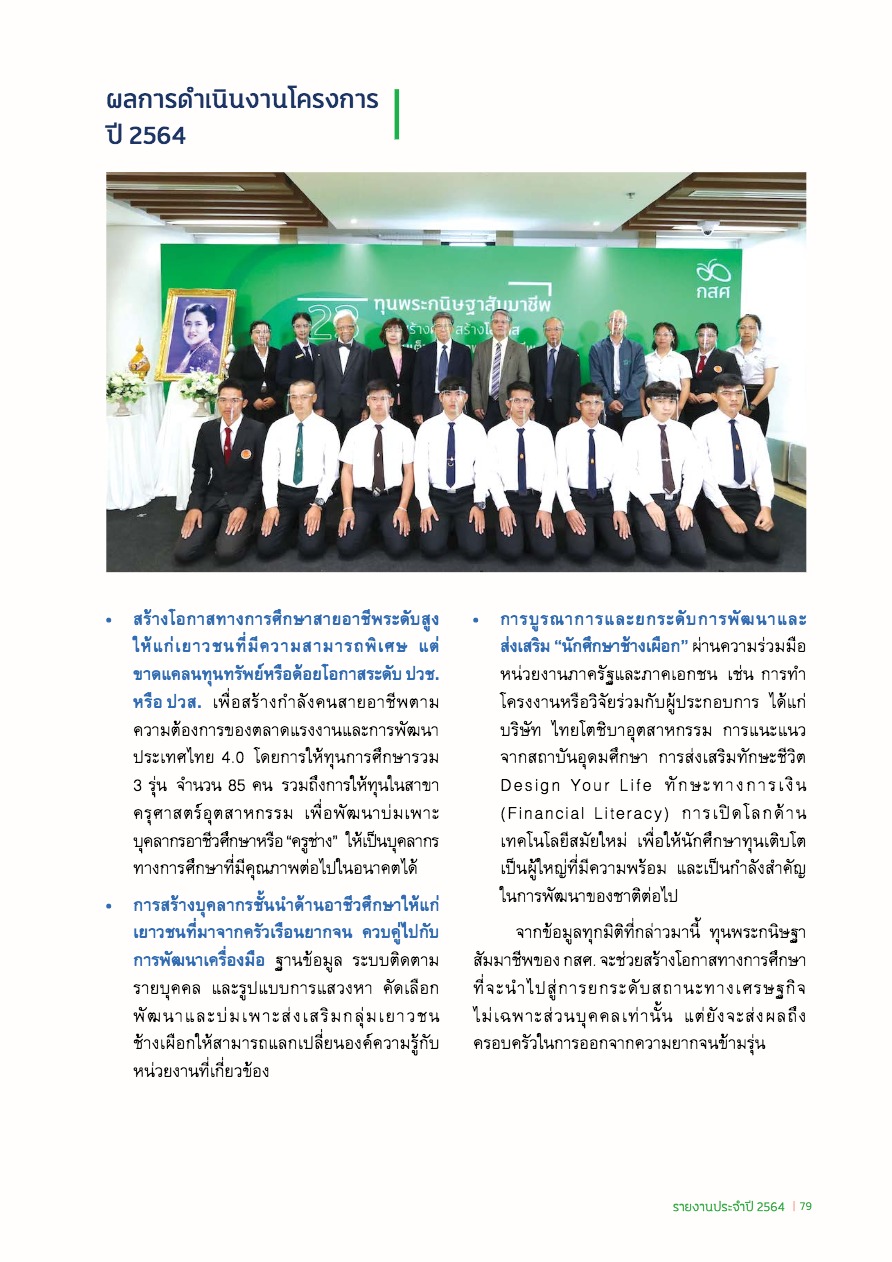 ผลการดำเนินงานโครงการ ปี 2564

ทุนพระกนิษฐาสัมมาชีพ

กสศ

• สร้างโอกาสทางการศึกษาสายอาชีพระดับสูงให้แก่เยาวชนที่มีความสามารถพิเศษ แต่ขาดแคลนทุนทรัพย์หรือด้อยโอกาสระดับ ปวช. หรือ ปวส. เพื่อสร้างกำลังคนสายอาชีพตามความต้องการของตลาดแรงงานและการพัฒนาประเทศไทย 4.0 โดยการให้ทุนการศึกษารวม 3 รุ่น จำนวน 85 คน รวมถึงการให้ทุนในสาขาครุศาสตร์อุตสาหกรรม เพื่อพัฒนาบ่มเพาะบุคลากรอาชีวศึกษาหรือ "ครูช่าง" ให้เป็นบุคลากรทางการศึกษาที่มีคุณภาพต่อไปในอนาคตได้

• การสร้างบุคลากรชั้นนำด้านอาชีวศึกษาให้แก่เยาวชนที่มาจากครัวเรือนยากจน ควบคู่ไปกับการพัฒนาเครื่องมือ ฐานข้อมูล ระบบติดตามรายบุคคล และรูปแบบการแสวงหา คัดเลือก พัฒนาและบ่มเพาะส่งเสริมกลุ่มเยาวชนช้างเผือกให้สามารถแลกเปลี่ยนองค์ความรู้กับหน่วยงานที่เกี่ยวข้อง

• การบูรณาการและยกระดับการพัฒนาและส่งเสริม "นักศึกษาช้างเผือก" ผ่านความร่วมมือหน่วยงานภาครัฐและภาคเอกชน เช่น การทำโครงงานหรือวิจัยร่วมกับผู้ประกอบการ ได้แก่ บริษัท ไทยโตชิบาอุตสาหกรรม การแนะแนวจากสถาบันอุดมศึกษา การส่งเสริมทักษะชีวิต Design Your Life ทักษะทางการเงิน (Financial Literacy) การเปิดโลกด้านเทคโนโลยีสมัยใหม่ เพื่อให้นักศึกษาทุนเติบโตเป็นผู้ใหญ่ที่มีความพร้อม และเป็นกำลังสำคัญในการพัฒนาของชาติต่อไป

จากข้อมูลทุกมิติที่กล่าวมานี้ ทุนพระกนิษฐาสัมมาชีพของ กสศ. จะช่วยสร้างโอกาสทางการศึกษาที่จะนำไปสู่การยกระดับสถานะทางเศรษฐกิจไม่เฉพาะส่วนบุคคลเท่านั้น แต่ยังจะส่งผลถึงครอบครัวในการออกจากความยากจนข้ามรุ่น

รายงานประจำปี 2564 | 79